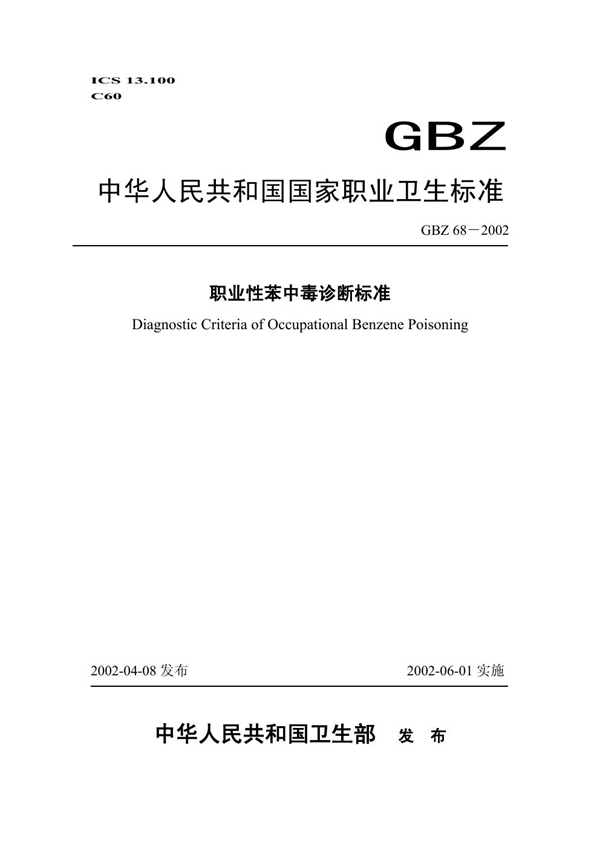 ICS 13.100
C60

GBZ

中华人民共和国国家职业卫生标准

GBZ 68－2002

职业性苯中毒诊断标准

Diagnostic Criteria of Occupational Benzene Poisoning

2002-04-08 发布

2002-06-01 实施

中华人民共和国卫生部 发 布